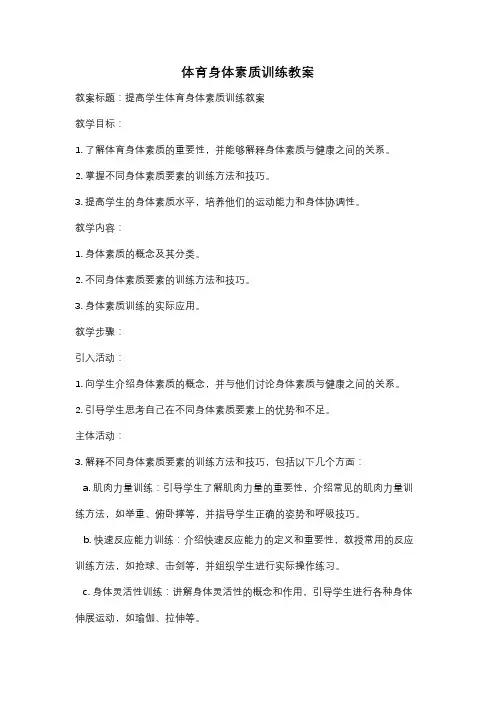 体育身体素质训练教案

教案标题：提高学生体育身体素质训练教案

教学目标：

1. 了解体育身体素质的重要性，并能够解释身体素质与健康之间的关系。

2. 掌握不同身体素质要素的训练方法和技巧。

3. 提高学生的身体素质水平，培养他们的运动能力和身体协调性。

教学内容：

1. 身体素质的概念及其分类。

2. 不同身体素质要素的训练方法和技巧。

3. 身体素质训练的实际应用。

教学步骤：

引入活动：

1. 向学生介绍身体素质的概念，并与他们讨论身体素质与健康之间的关系。

2. 引导学生思考自己在不同身体素质要素上的优势和不足。

主体活动：

3. 解释不同身体素质要素的训练方法和技巧，包括以下几个方面：

a. 肌肉力量训练：引导学生了解肌肉力量的重要性，介绍常见的肌肉力量训练方法，如举重、俯卧撑等，并指导学生正确的姿势和呼吸技巧。

b. 快速反应能力训练：介绍快速反应能力的定义和重要性，教授常用的反应训练方法，如抢球、击剑等，并组织学生进行实际操作练习。

c. 身体灵活性训练：讲解身体灵活性的概念和作用，引导学生进行各种身体伸展运动，如瑜伽、拉伸等。